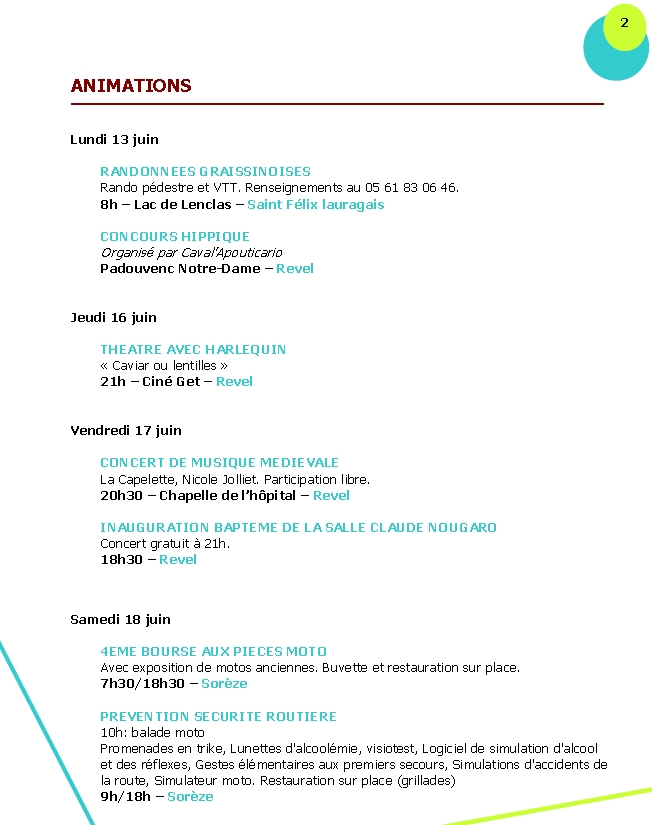 2

ANIMATIONS

Lundi 13 juin

RANDONNEES GRAISSINOISES
Rando pédestre et VTT. Renseignements au 05 61 83 06 46.
8h – Lac de Lenclas – Saint Félix lauragais

CONCOURS HIPPIQUE
Organisé par Caval'Apouticario
Padouvenc Notre-Dame – Revel

Jeudi 16 juin

THEATRE AVEC HARLEQUIN
« Caviar ou lentilles »
21h – Ciné Get – Revel

Vendredi 17 juin

CONCERT DE MUSIQUE MEDIEVALE
La Capelette, Nicole Jolliet. Participation libre.
20h30 – Chapelle de l'hôpital – Revel

INAUGURATION BAPTEME DE LA SALLE CLAUDE NOUGARO
Concert gratuit à 21h.
18h30 – Revel

Samedi 18 juin

4EME BOURSE AUX PIECES MOTO
Avec exposition de motos anciennes. Buvette et restauration sur place.
7h30/18h30 – Sorèze

PREVENTION SECURITE ROUTIERE
10h: balade moto
Promenades en trike, Lunettes d'alcoolémie, visiotest, Logiciel de simulation d'alcool et des réflexes, Gestes élémentaires aux premiers secours, Simulations d'accidents de la route, Simulateur moto. Restauration sur place (grillades)
9h/18h – Sorèze